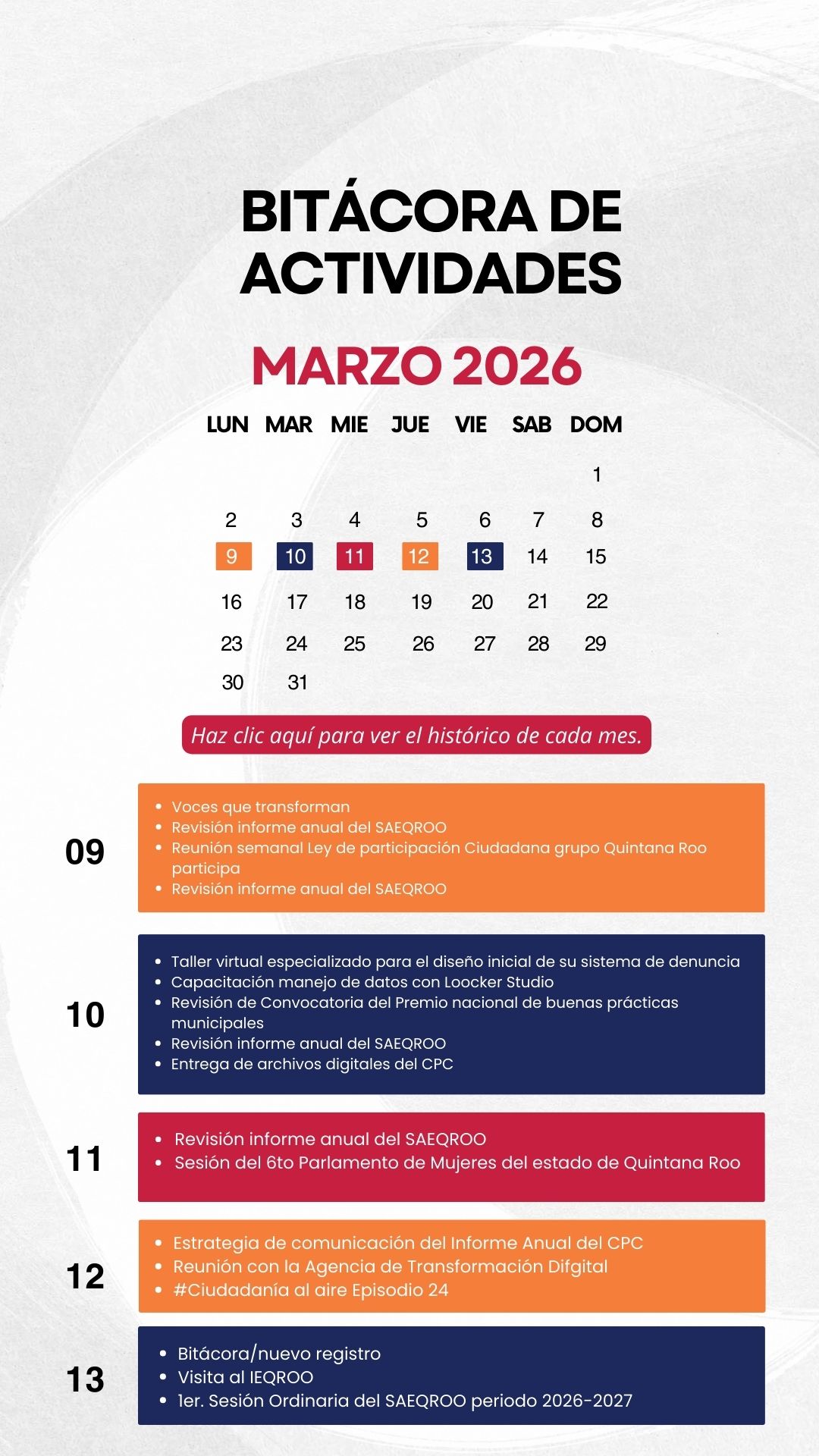 BITÁCORA DE ACTIVIDADES

MARZO 2026

| LUN | MAR | MIE | JUE | VIE | SAB | DOM |
|---|---|---|---|---|---|---|
| | | | | | | 1 |
| 2 | 3 | 4 | 5 | 6 | 7 | 8 |
| 9 | 10 | 11 | 12 | 13 | 14 | 15 |
| 16 | 17 | 18 | 19 | 20 | 21 | 22 |
| 23 | 24 | 25 | 26 | 27 | 28 | 29 |
| 30 | 31 | | | | | |

Haz clic aquí para ver el histórico de cada mes.

09
- Voces que transforman
- Revisión informe anual del SAEQROO
- Reunión semanal Ley de participación Ciudadana grupo Quintana Roo participa
- Revisión informe anual del SAEQROO

10
- Taller virtual especializado para el diseño inicial de su sistema de denuncia
- Capacitación manejo de datos con Loocker Studio
- Revisión de Convocatoria del Premio nacional de buenas prácticas municipales
- Revisión informe anual del SAEQROO
- Entrega de archivos digitales del CPC

11
- Revisión informe anual del SAEQROO
- Sesión del 6to Parlamento de Mujeres del estado de Quintana Roo

12
- Estrategia de comunicación del Informe Anual del CPC
- Reunión con la Agencia de Transformación Difgital
- #Ciudadanía al aire Episodio 24

13
- Bitácora/nuevo registro
- Visita al IEQROO
- 1er. Sesión Ordinaria del SAEQROO periodo 2026-2027